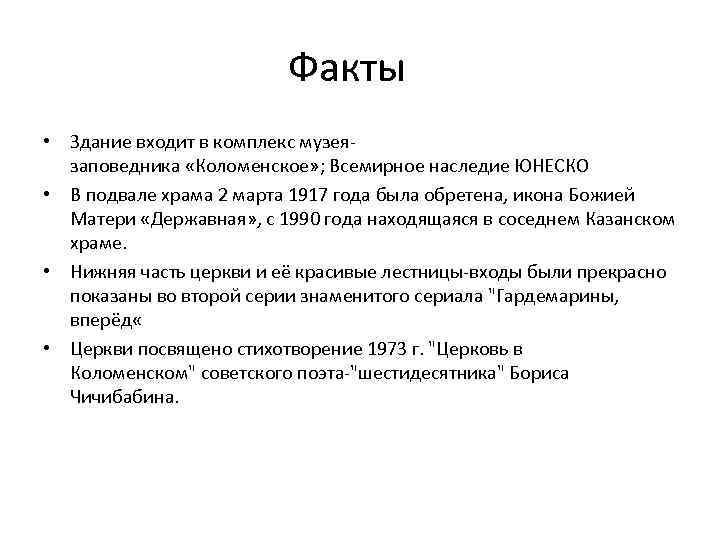 Факты

• Здание входит в комплекс музея-заповедника «Коломенское»; Всемирное наследие ЮНЕСКО

• В подвале храма 2 марта 1917 года была обретена, икона Божией Матери «Державная», с 1990 года находящаяся в соседнем Казанском храме.

• Нижняя часть церкви и её красивые лестницы-входы были прекрасно показаны во второй серии знаменитого сериала "Гардемарины, вперёд«

• Церкви посвящено стихотворение 1973 г. "Церковь в Коломенском" советского поэта-"шестидесятника" Бориса Чичибабина.